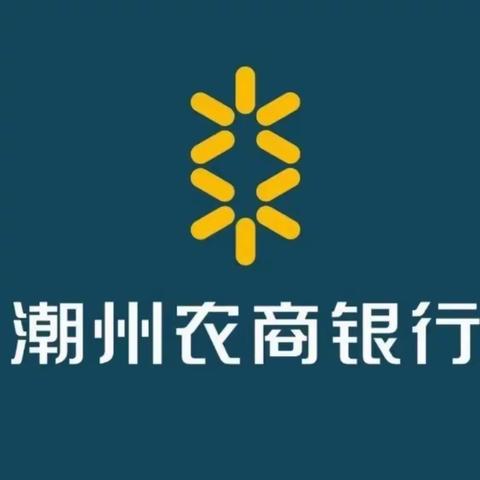 潮州农商银行